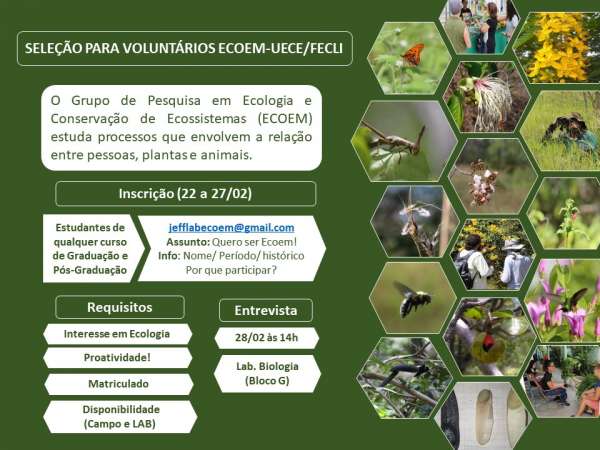 SELEÇÃO PARA VOLUNTÁRIOS ECOEM-UECE/FECLI

O Grupo de Pesquisa em Ecologia e Conservação de Ecossistemas (ECOEM) estuda processos que envolvem a relação entre pessoas, plantas e animais.

Inscrição (22 a 27/02)

Estudantes de qualquer curso de Graduação e Pós-Graduação

jefflabecoem@gmail.com
Assunto: Quero ser Ecoem!
Info: Nome/ Período/ histórico
Por que participar?

Requisitos

Interesse em Ecologia

Proatividade!

Matriculado

Disponibilidade (Campo e LAB)

Entrevista

28/02 às 14h

Lab. Biologia (Bloco G)